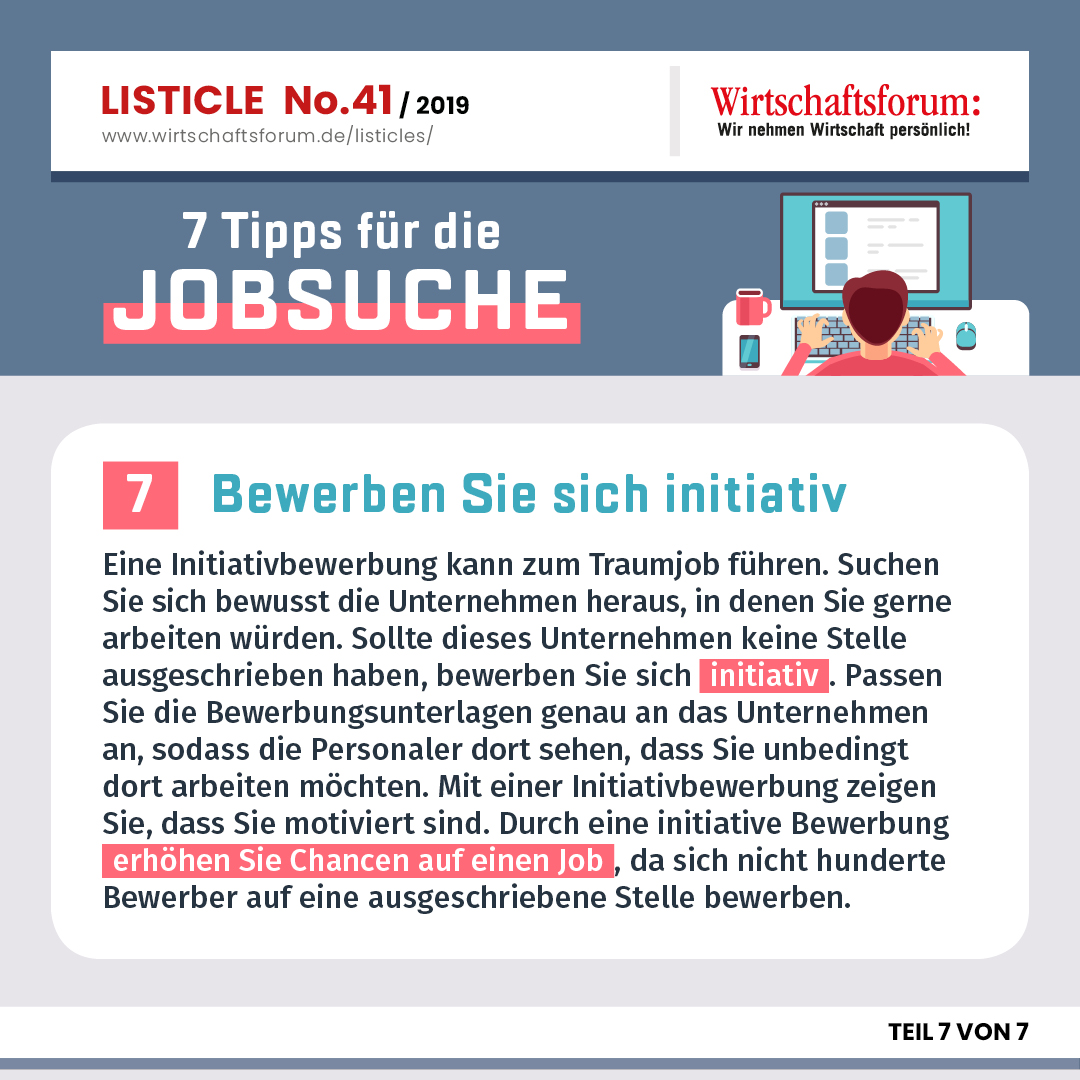 LISTICLE No.41 / 2019
www.wirtschaftsforum.de/listicles/

Wirtschaftsforum:
Wir nehmen Wirtschaft persönlich!

7 Tipps für die
JOBSUCHE

7 Bewerben Sie sich initiativ

Eine Initiativbewerbung kann zum Traumjob führen. Suchen Sie sich bewusst die Unternehmen heraus, in denen Sie gerne arbeiten würden. Sollte dieses Unternehmen keine Stelle ausgeschrieben haben, bewerben Sie sich initiativ. Passen Sie die Bewerbungsunterlagen genau an das Unternehmen an, sodass die Personaler dort sehen, dass Sie unbedingt dort arbeiten möchten. Mit einer Initiativbewerbung zeigen Sie, dass Sie motiviert sind. Durch eine initiative Bewerbung erhöhen Sie Chancen auf einen Job, da sich nicht hunderte Bewerber auf eine ausgeschriebene Stelle bewerben.

TEIL 7 VON 7